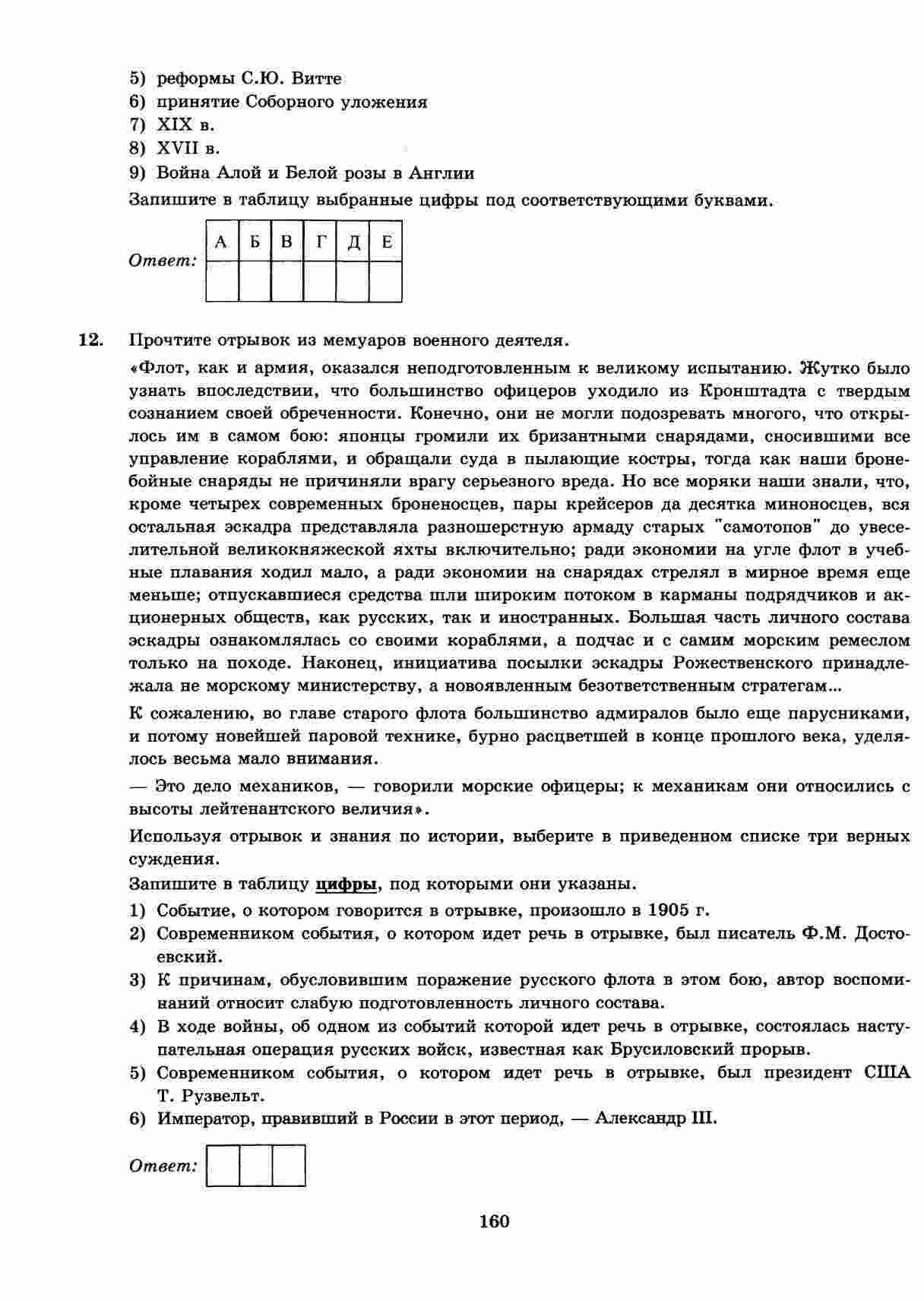 5) реформы С.Ю. Витте
6) принятие Соборного уложения
7) XIX в.
8) XVII в.
9) Война Алой и Белой розы в Англии

Запишите в таблицу выбранные цифры под соответствующими буквами.

Ответ:

| А | Б | В | Г | Д | Е |
|---|---|---|---|---|---|
|  |  |  |  |  |  |

12. Прочтите отрывок из мемуаров военного деятеля.

«Флот, как и армия, оказался неподготовленным к великому испытанию. Жутко было узнать впоследствии, что большинство офицеров уходило из Кронштадта с твердым сознанием своей обреченности. Конечно, они не могли подозревать многого, что открылось им в самом бою: японцы громили их бризантными снарядами, сносившими все управление кораблями, и обращали суда в пылающие костры, тогда как наши бронебойные снаряды не причиняли врагу серьезного вреда. Но все моряки наши знали, что, кроме четырех современных броненосцев, пары крейсеров да десятка миноносцев, вся остальная эскадра представляла разношерстную армаду старых "самотопов" до увеселительной великокняжеской яхты включительно; ради экономии на угле флот в учебные плавания ходил мало, а ради экономии на снарядах стрелял в мирное время еще меньше; отпускавшиеся средства шли широким потоком в карманы подрядчиков и акционерных обществ, как русских, так и иностранных. Большая часть личного состава эскадры ознакомлялась со своими кораблями, а подчас и с самим морским ремеслом только на походе. Наконец, инициатива посылки эскадры Рожественского принадлежала не морскому министерству, а новоявленным безответственным стратегам...

К сожалению, во главе старого флота большинство адмиралов было еще парусниками, и потому новейшей паровой технике, бурно расцветшей в конце прошлого века, уделялось весьма мало внимания.

— Это дело механиков, — говорили морские офицеры; к механикам они относились с высоты лейтенантского величия».

Используя отрывок и знания по истории, выберите в приведенном списке три верных суждения.

Запишите в таблицу цифры, под которыми они указаны.

1) Событие, о котором говорится в отрывке, произошло в 1905 г.
2) Современником события, о котором идет речь в отрывке, был писатель Ф.М. Достоевский.
3) К причинам, обусловившим поражение русского флота в этом бою, автор воспоминаний относит слабую подготовленность личного состава.
4) В ходе войны, об одном из событий которой идет речь в отрывке, состоялась наступательная операция русских войск, известная как Брусиловский прорыв.
5) Современником события, о котором идет речь в отрывке, был президент США Т. Рузвельт.
6) Император, правивший в России в этот период, — Александр III.

Ответ:

160